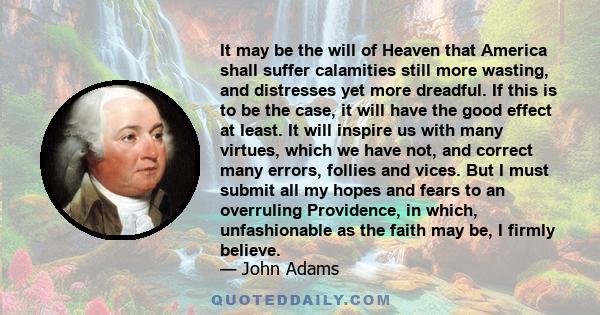 It may be the will of Heaven that America shall suffer calamities still more wasting, and distresses yet more dreadful. If this is to be the case, it will have the good effect at least. It will inspire us with many virtues, which we have not, and correct many errors, follies and vices. But I must submit all my hopes and fears to an overruling Providence, in which, unfashionable as the faith may be, I firmly believe.
— John Adams

QUOTEDDAILY.COM